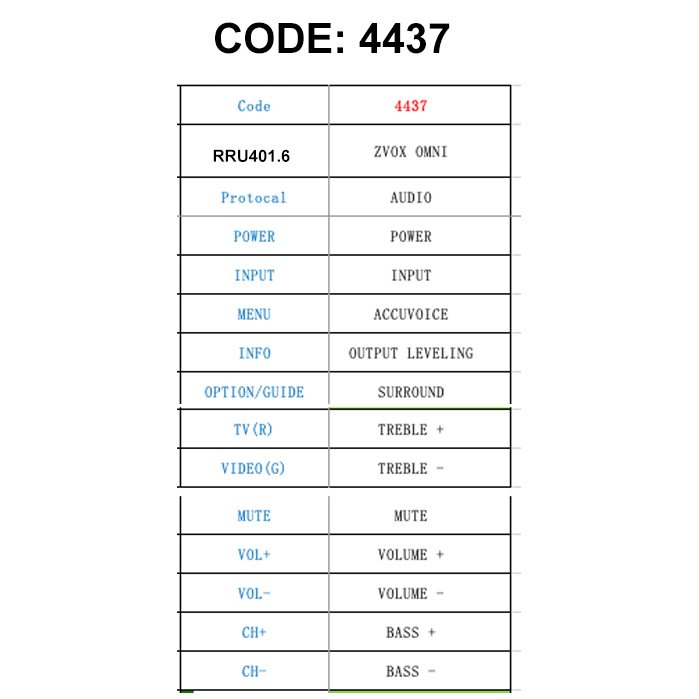 CODE: 4437

| Code | 4437 |
|---|---|
| RRU401.6 | ZVOX OMNI |
| Protocal | AUDIO |
| POWER | POWER |
| INPUT | INPUT |
| MENU | ACCUVOICE |
| INFO | OUTPUT LEVELING |
| OPTION/GUIDE | SURROUND |
| TV(R) | TREBLE + |
| VIDEO(G) | TREBLE - |
| MUTE | MUTE |
| VOL+ | VOLUME + |
| VOL- | VOLUME - |
| CH+ | BASS + |
| CH- | BASS - |